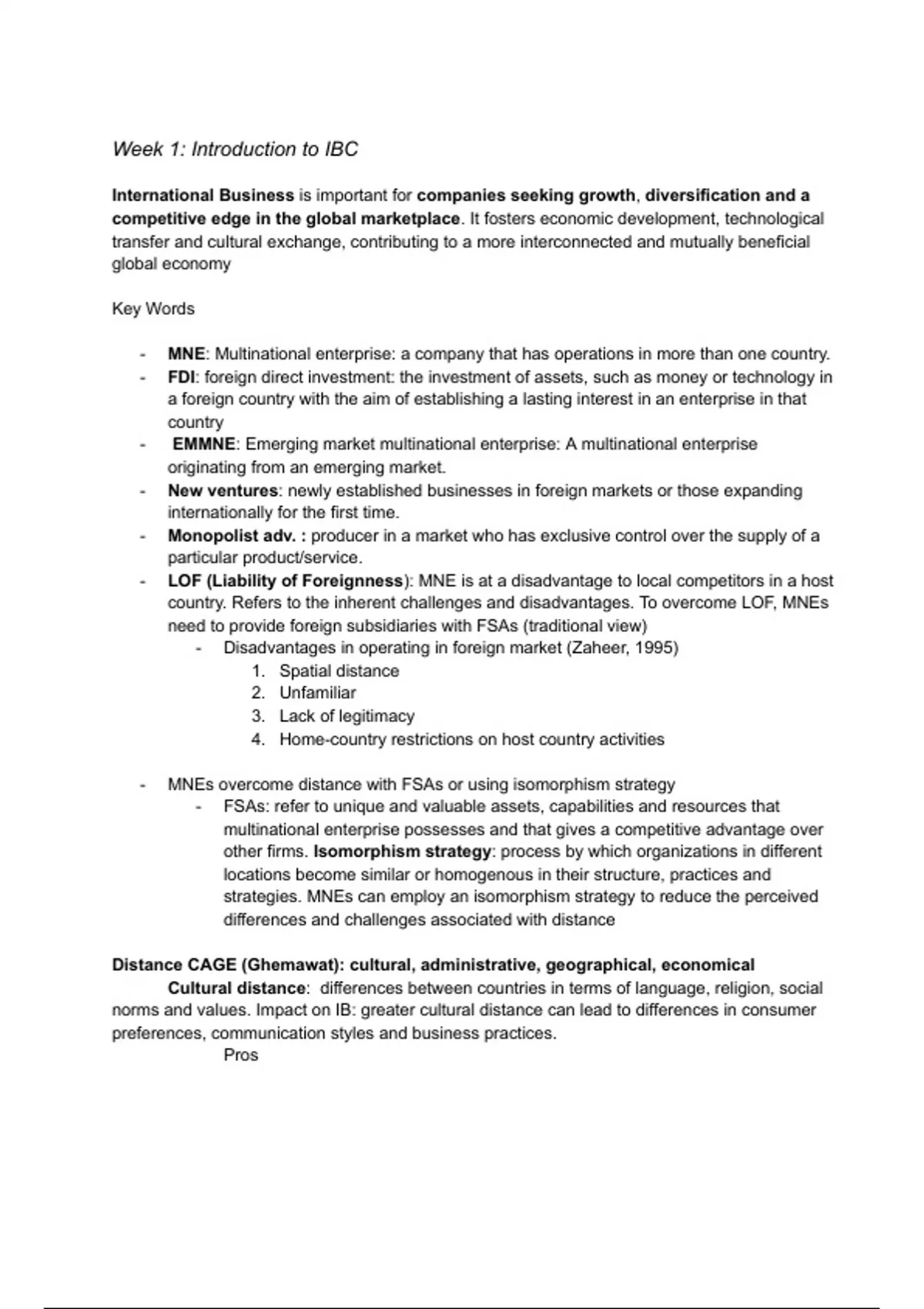 Week 1: Introduction to IBC

International Business is important for companies seeking growth, diversification and a competitive edge in the global marketplace. It fosters economic development, technological transfer and cultural exchange, contributing to a more interconnected and mutually beneficial global economy

Key Words

- MNE: Multinational enterprise: a company that has operations in more than one country.
- FDI: foreign direct investment: the investment of assets, such as money or technology in a foreign country with the aim of establishing a lasting interest in an enterprise in that country
- EMMNE: Emerging market multinational enterprise: A multinational enterprise originating from an emerging market.
- New ventures: newly established businesses in foreign markets or those expanding internationally for the first time.
- Monopolist adv. : producer in a market who has exclusive control over the supply of a particular product/service.
- LOF (Liability of Foreignness): MNE is at a disadvantage to local competitors in a host country. Refers to the inherent challenges and disadvantages. To overcome LOF, MNEs need to provide foreign subsidiaries with FSAs (traditional view)
  - Disadvantages in operating in foreign market (Zaheer, 1995)
    1. Spatial distance
    2. Unfamiliar
    3. Lack of legitimacy
    4. Home-country restrictions on host country activities

- MNEs overcome distance with FSAs or using isomorphism strategy
  - FSAs: refer to unique and valuable assets, capabilities and resources that multinational enterprise possesses and that gives a competitive advantage over other firms. Isomorphism strategy: process by which organizations in different locations become similar or homogenous in their structure, practices and strategies. MNEs can employ an isomorphism strategy to reduce the perceived differences and challenges associated with distance

Distance CAGE (Ghemawat): cultural, administrative, geographical, economical
Cultural distance: differences between countries in terms of language, religion, social norms and values. Impact on IB: greater cultural distance can lead to differences in consumer preferences, communication styles and business practices.
Pros